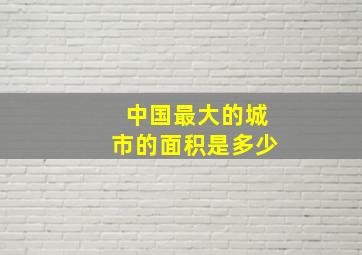 中国最大的城市的面积是多少